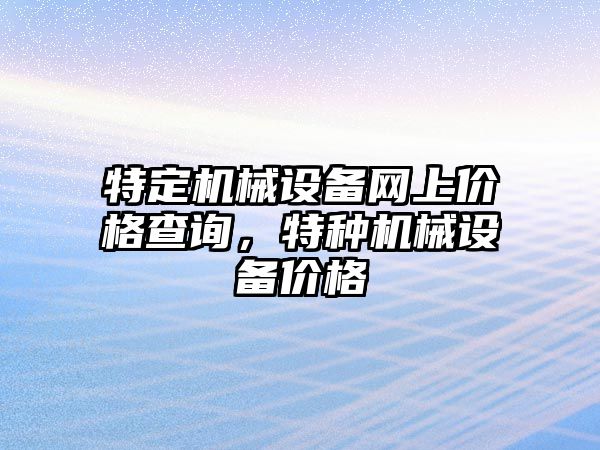 特定机械设备网上价格查询，特种机械设备价格